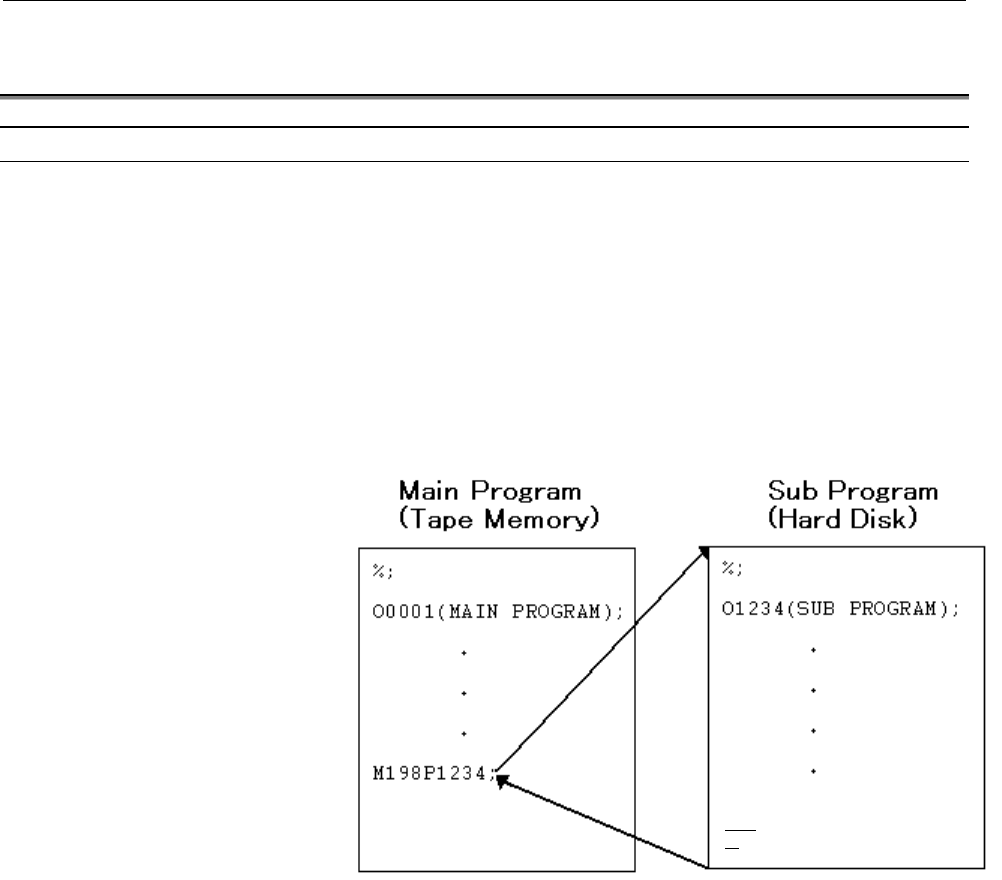 Main Program
(Tape Memory)

%;

O0001(MAIN PROGRAM);

.

.

.

M198P1234;

Sub Program
(Hard Disk)

%;

O1234(SUB PROGRAM);

.

.

.

.